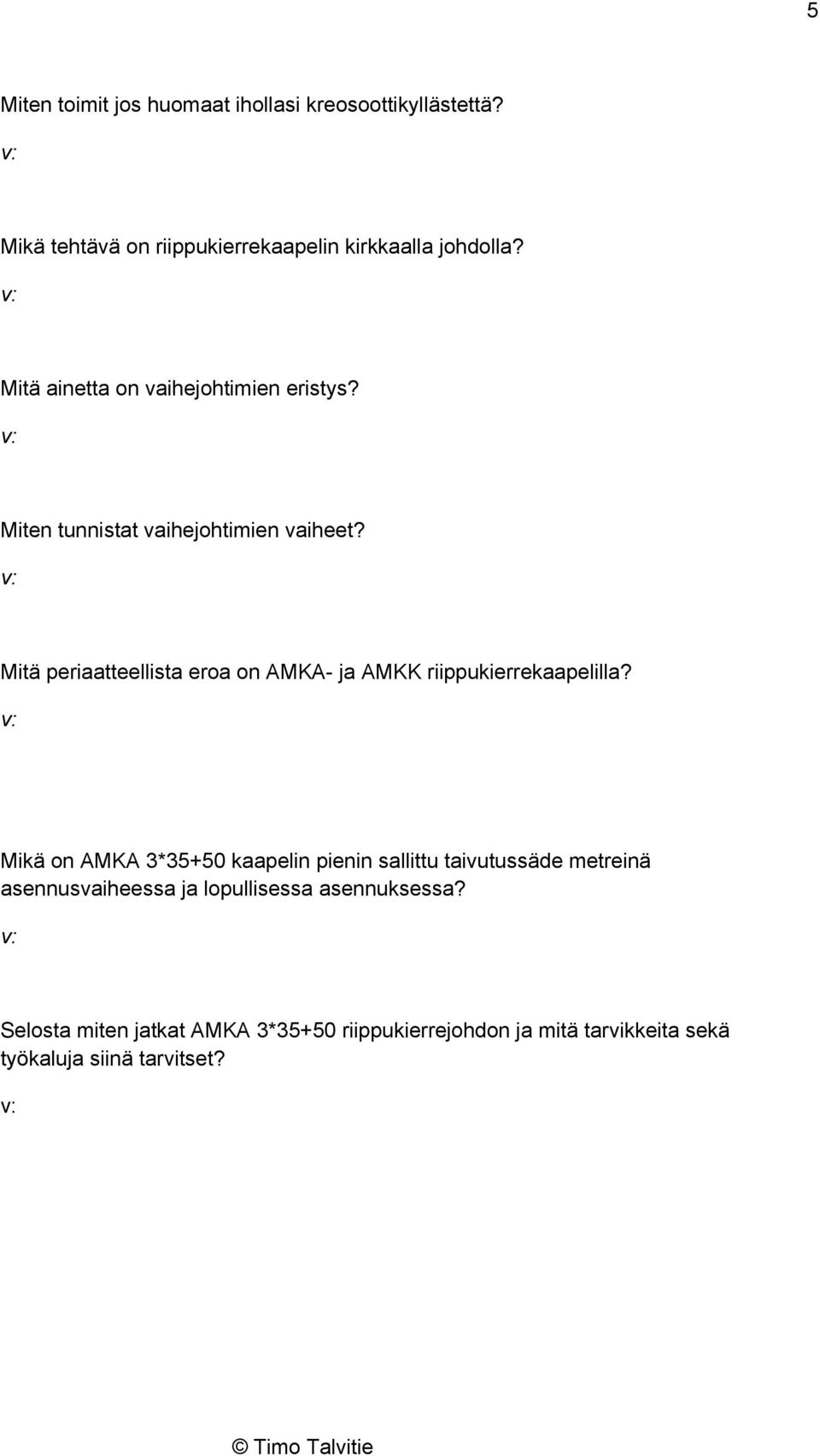 5

Miten toimit jos huomaat ihollasi kreosoottikyllästettä?

v:

Mikä tehtävä on riippukierrekaapelin kirkkaalla johdolla?

v:

Mitä ainetta on vaihejohtimien eristys?

v:

Miten tunnistat vaihejohtimien vaiheet?

v:

Mitä periaatteellista eroa on AMKA- ja AMKK riippukierrekaapelilla?

v:

Mikä on AMKA 3*35+50 kaapelin pienin sallittu taivutussäde metreinä asennusvaiheessa ja lopullisessa asennuksessa?

v:

Selosta miten jatkat AMKA 3*35+50 riippukierrejohdon ja mitä tarvikkeita sekä työkaluja siinä tarvitset?

v:

© Timo Talvitie